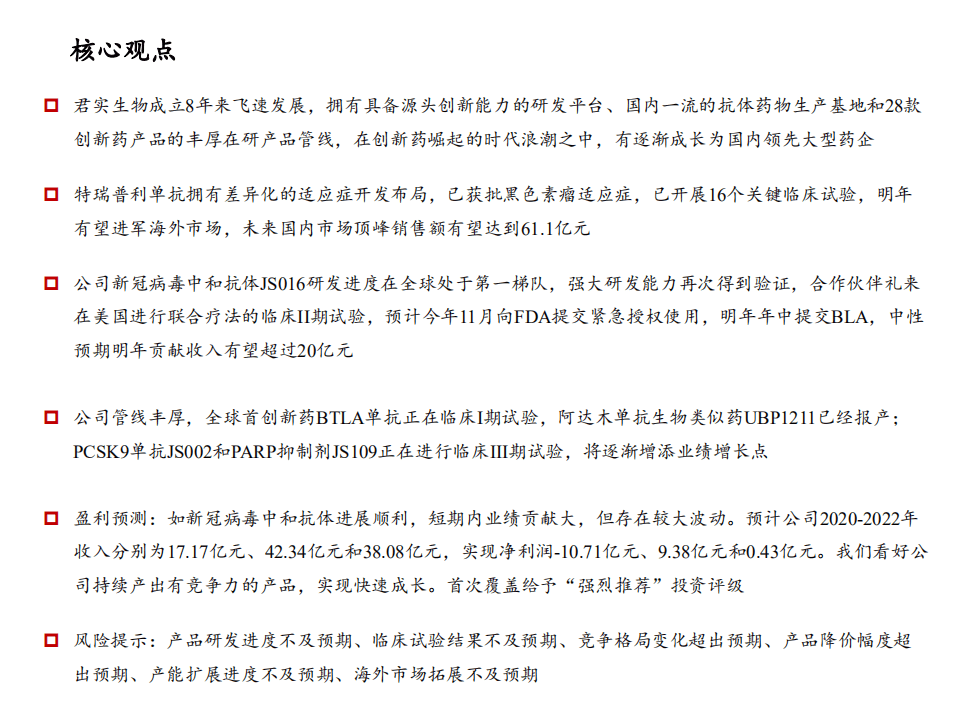 核心观点

□ 君实生物成立8年来飞速发展，拥有具备源头创新能力的研发平台、国内一流的抗体药物生产基地和28款创新药产品的丰厚在研产品管线，在创新药崛起的时代浪潮之中，有逐渐成长为国内领先大型药企

□ 特瑞普利单抗拥有差异化的适应症开发布局，已获批黑色素瘤适应症，已开展16个关键临床试验，明年有望进军海外市场，未来国内市场顶峰销售额有望达到61.1亿元

□ 公司新冠病毒中和抗体JS016研发进度在全球处于第一梯队，强大研发能力再次得到验证，合作伙伴礼来在美国进行联合疗法的临床II期试验，预计今年11月向FDA提交紧急授权使用，明年年中提交BLA，中性预期明年贡献收入有望超过20亿元

□ 公司管线丰厚，全球首创新药BTLA单抗正在临床I期试验，阿达木单抗生物类似药UBP1211已经报产；PCSK9单抗JS002和PARP抑制剂JS109正在进行临床III期试验，将逐渐增添业绩增长点

□ 盈利预测：如新冠病毒中和抗体进展顺利，短期内业绩贡献大，但存在较大波动。预计公司2020-2022年收入分别为17.17亿元、42.34亿元和38.08亿元，实现净利润-10.71亿元、9.38亿元和0.43亿元。我们看好公司持续产出有竞争力的产品，实现快速成长。首次覆盖给予“强烈推荐”投资评级

□ 风险提示：产品研发进度不及预期、临床试验结果不及预期、竞争格局变化超出预期、产品降价幅度超出预期、产能扩展进度不及预期、海外市场拓展不及预期